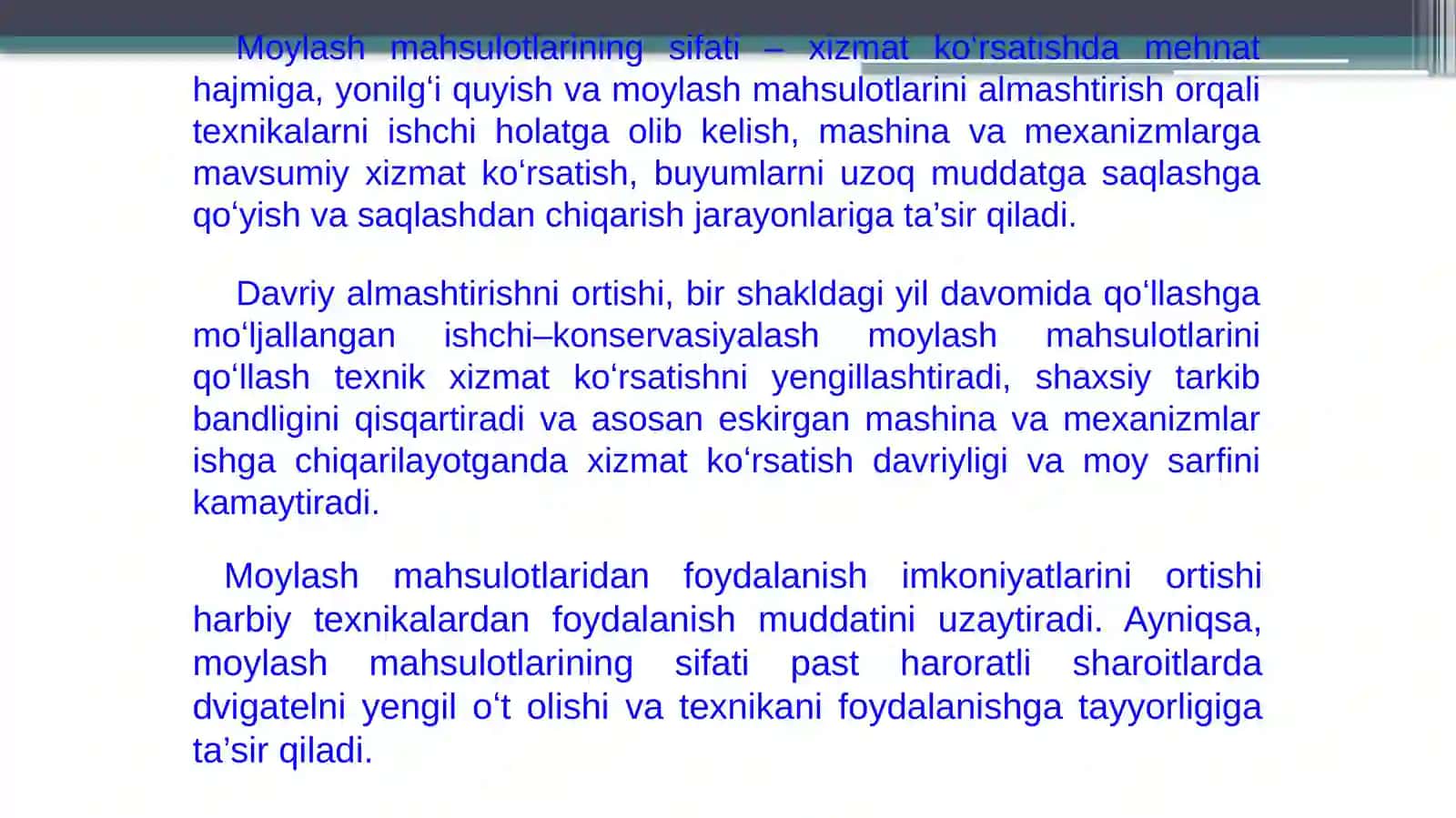 Moylash mahsulotlarining sifati – xizmat ko‘rsatishda mehnat hajmiga, yonilg‘i quyish va moylash mahsulotlarini almashtirish orqali texnikalarni ishchi holatga olib kelish, mashina va mexanizmlarga mavsumiy xizmat ko‘rsatish, buyumlarni uzoq muddatga saqlashga qo‘yish va saqlashdan chiqarish jarayonlariga ta’sir qiladi.

Davriy almashtirishni ortishi, bir shakldagi yil davomida qo‘llashga mo‘ljallangan ishchi–konservasiyalash moylash mahsulotlarini qo‘llash texnik xizmat ko‘rsatishni yengillashtiradi, shaxsiy tarkib bandligini qisqartiradi va asosan eskirgan mashina va mexanizmlar ishga chiqarilayotganda xizmat ko‘rsatish davriyligi va moy sarfini kamaytiradi.

Moylash mahsulotlaridan foydalanish imkoniyatlarini ortishi harbiy texnikalardan foydalanish muddatini uzaytiradi. Ayniqsa, moylash mahsulotlarining sifati past haroratli sharoitlarda dvigatelni yengil o‘t olishi va texnikani foydalanishga tayyorligiga ta’sir qiladi.